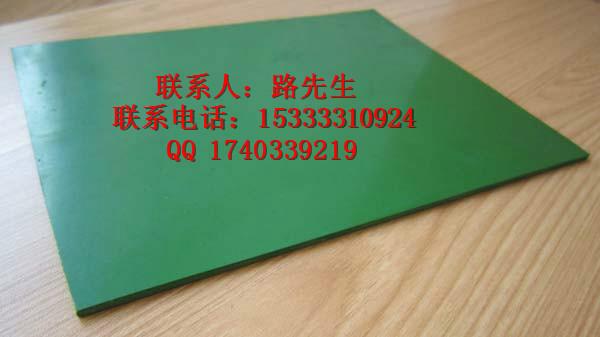 联系人：路先生
联系电话：15333310924
QQ 1740339219